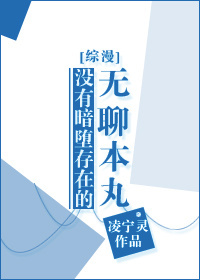 [综漫]
没有暗堕存在的
无聊本丸
凌宁灵
作品